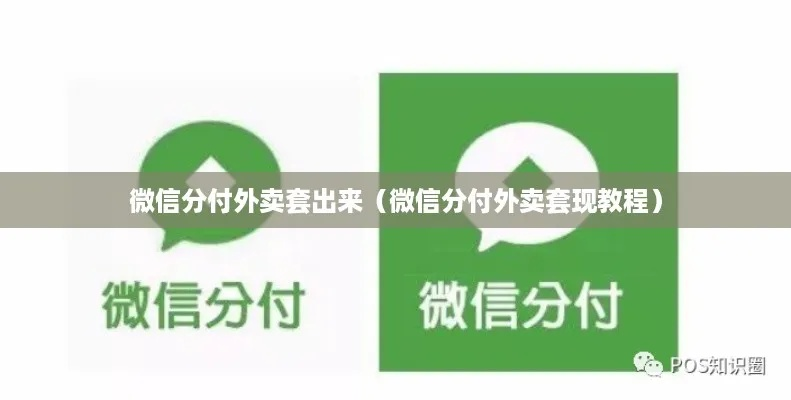 微信分付外卖套出来（微信分付外卖套现教程）

微信分付

微信分付

POS知识圈